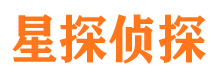 星探侦探